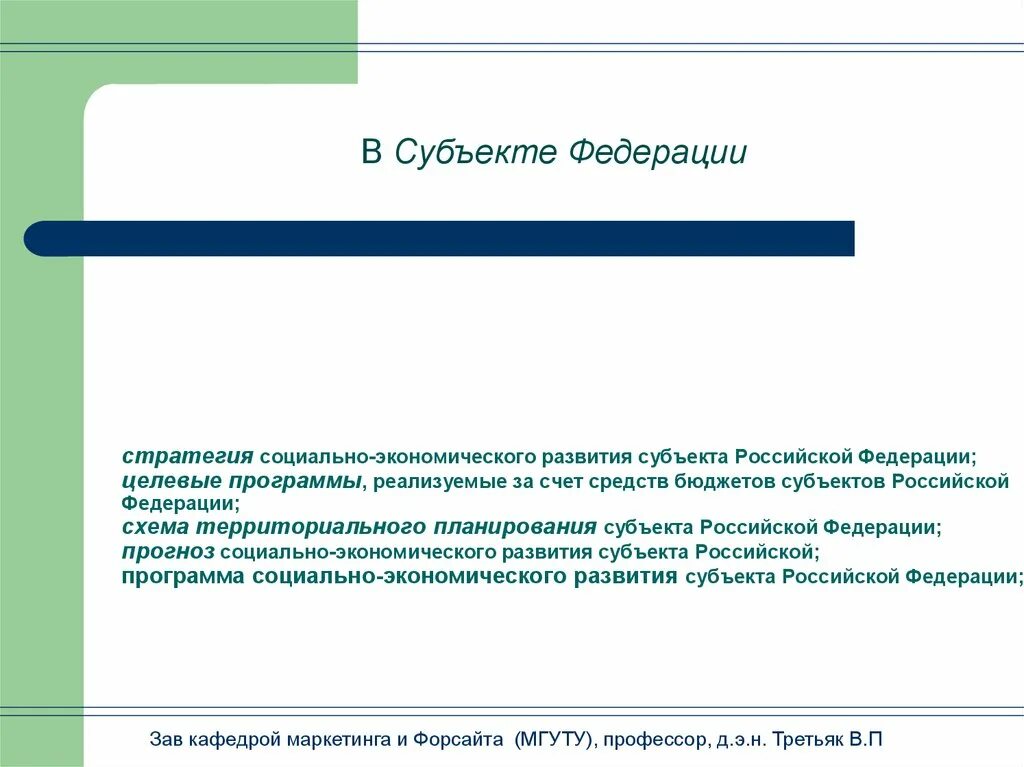 В Субъекте Федерации

стратегия социально-экономического развития субъекта Российской Федерации;
целевые программы, реализуемые за счет средств бюджетов субъектов Российской Федерации;
схема территориального планирования субъекта Российской Федерации;
прогноз социально-экономического развития субъекта Российской;
программа социально-экономического развития субъекта Российской Федерации;

Зав кафедрой маркетинга и Форсайта (МГУТУ), профессор, д.э.н. Третьяк В.П